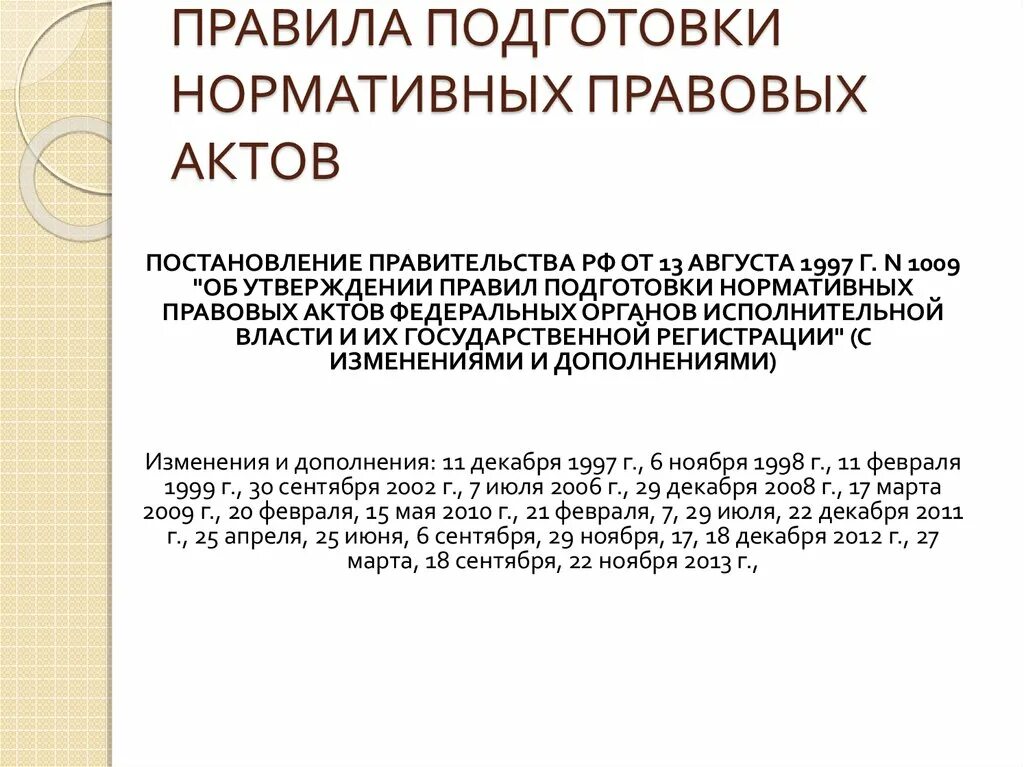 ПРАВИЛА ПОДГОТОВКИ НОРМАТИВНЫХ ПРАВОВЫХ АКТОВ

ПОСТАНОВЛЕНИЕ ПРАВИТЕЛЬСТВА РФ ОТ 13 АВГУСТА 1997 Г. N 1009 "ОБ УТВЕРЖДЕНИИ ПРАВИЛ ПОДГОТОВКИ НОРМАТИВНЫХ ПРАВОВЫХ АКТОВ ФЕДЕРАЛЬНЫХ ОРГАНОВ ИСПОЛНИТЕЛЬНОЙ ВЛАСТИ И ИХ ГОСУДАРСТВЕННОЙ РЕГИСТРАЦИИ" (С ИЗМЕНЕНИЯМИ И ДОПОЛНЕНИЯМИ)

Изменения и дополнения: 11 декабря 1997 г., 6 ноября 1998 г., 11 февраля 1999 г., 30 сентября 2002 г., 7 июля 2006 г., 29 декабря 2008 г., 17 марта 2009 г., 20 февраля, 15 мая 2010 г., 21 февраля, 7, 29 июля, 22 декабря 2011 г., 25 апреля, 25 июня, 6 сентября, 29 ноября, 17, 18 декабря 2012 г., 27 марта, 18 сентября, 22 ноября 2013 г.,